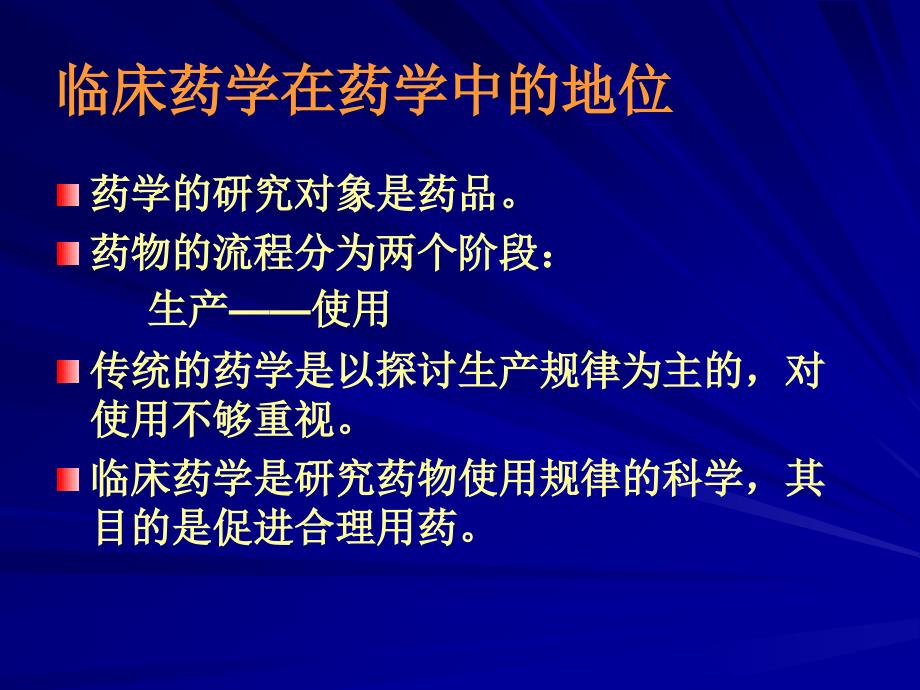 临床药学在药学中的地位

药学的研究对象是药品。

药物的流程分为两个阶段：

生产——使用

传统的药学是以探讨生产规律为主的，对使用不够重视。

临床药学是研究药物使用规律的科学，其目的是促进合理用药。